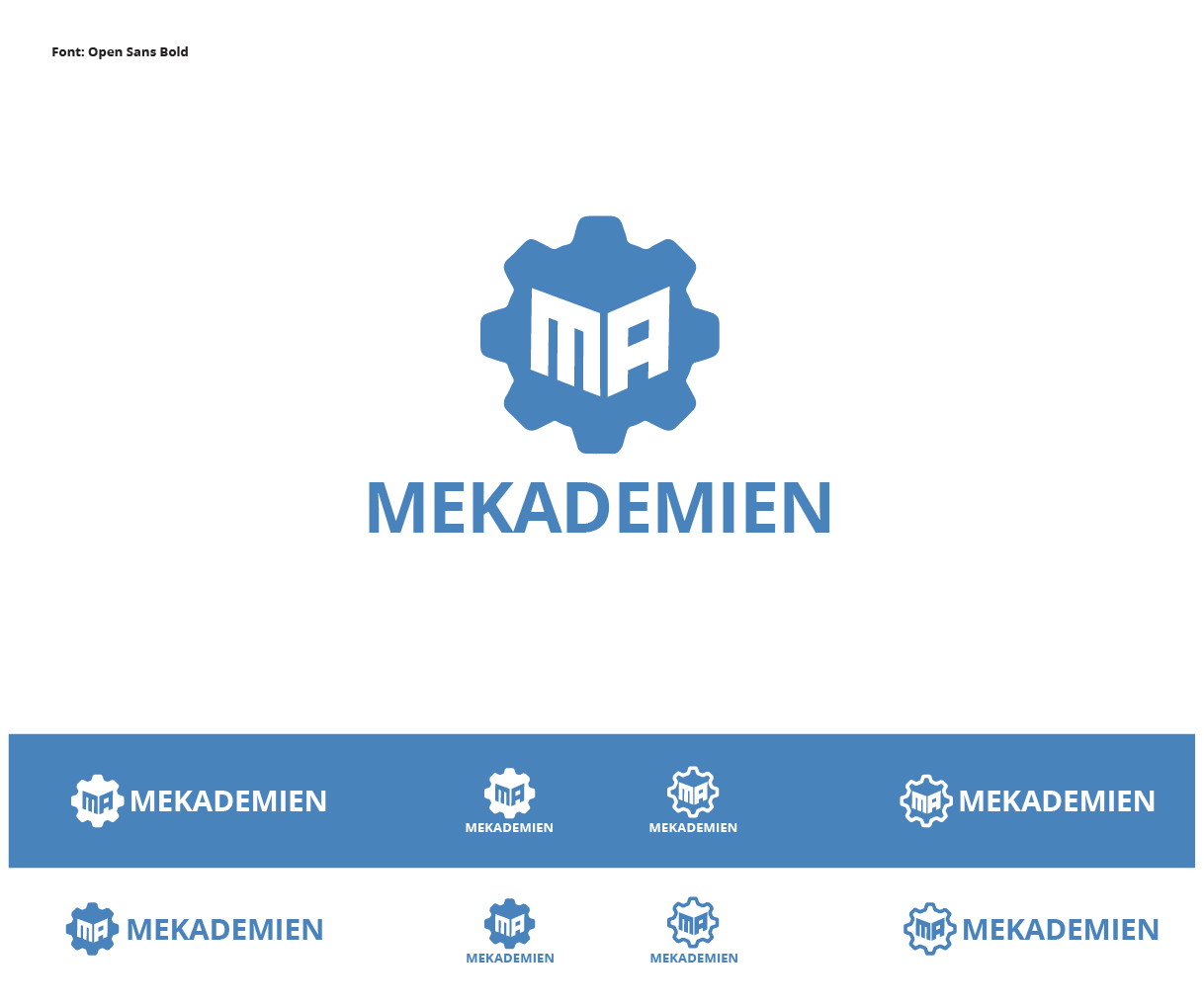 Font: Open Sans Bold

MA

MEKADEMIEN

MA MEKADEMIEN

MA
MEKADEMIEN

MA
MEKADEMIEN

MA MEKADEMIEN

MA MEKADEMIEN

MA
MEKADEMIEN

MA
MEKADEMIEN

MA MEKADEMIEN